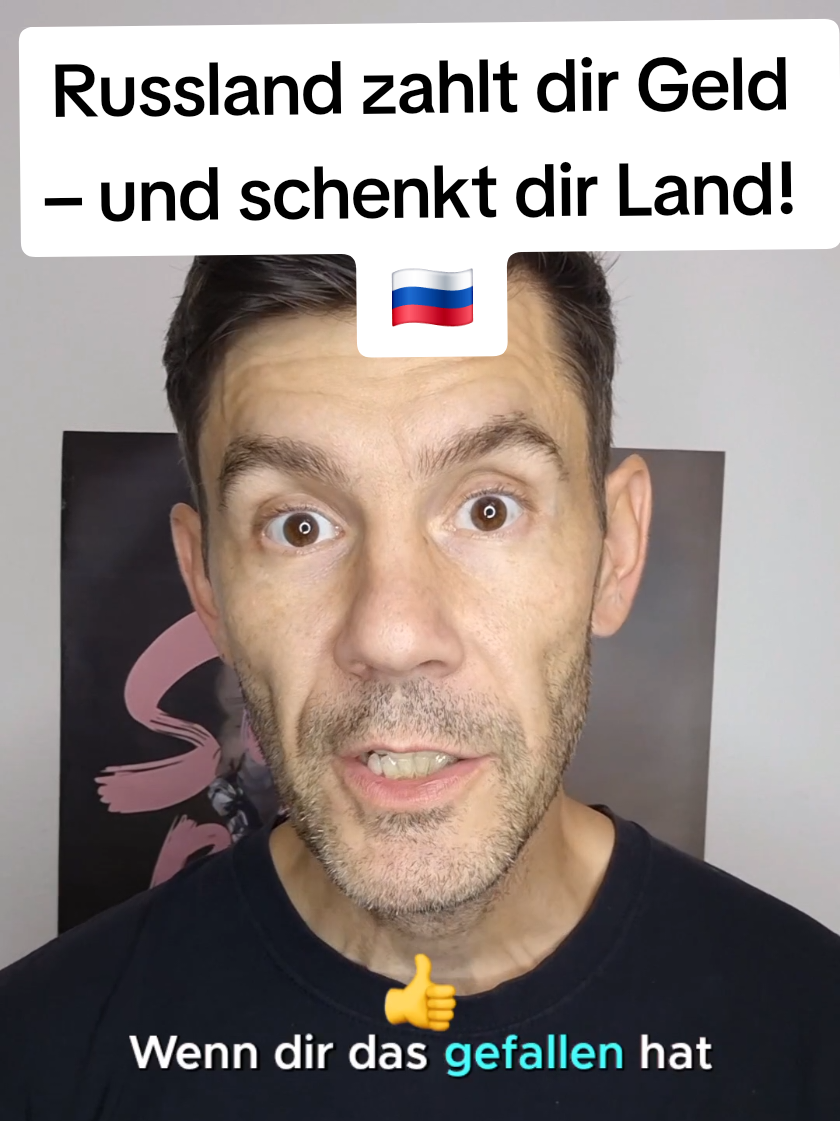 Russland zahlt dir Geld – und schenkt dir Land! 🇷🇺

👍
Wenn dir das gefallen hat